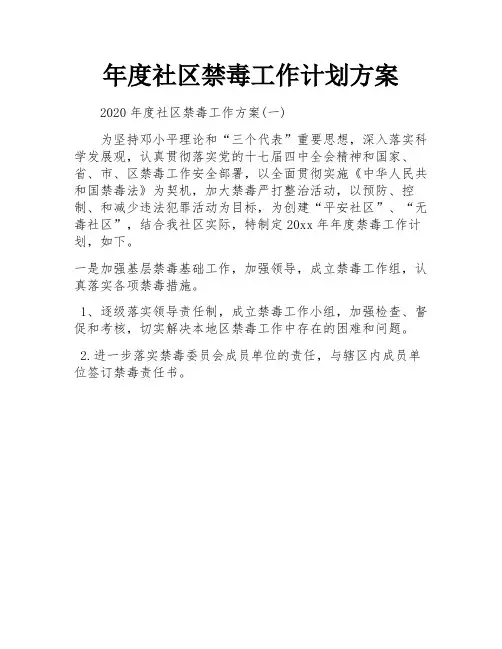 年度社区禁毒工作计划方案

2020 年度社区禁毒工作方案(一)

为坚持邓小平理论和“三个代表”重要思想，深入落实科学发展观，认真贯彻落实党的十七届四中全会精神和国家、省、市、区禁毒工作安全部署，以全面贯彻实施《中华人民共和国禁毒法》为契机，加大禁毒严打整治活动，以预防、控制、和减少违法犯罪活动为目标，为创建“平安社区”、“无毒社区”，结合我社区实际，特制定 20xx 年年度禁毒工作计划，如下。

一是加强基层禁毒基础工作，加强领导，成立禁毒工作组，认真落实各项禁毒措施。

1、逐级落实领导责任制，成立禁毒工作小组，加强检查、督促和考核，切实解决本地区禁毒工作中存在的困难和问题。

2.进一步落实禁毒委员会成员单位的责任，与辖区内成员单位签订禁毒责任书。